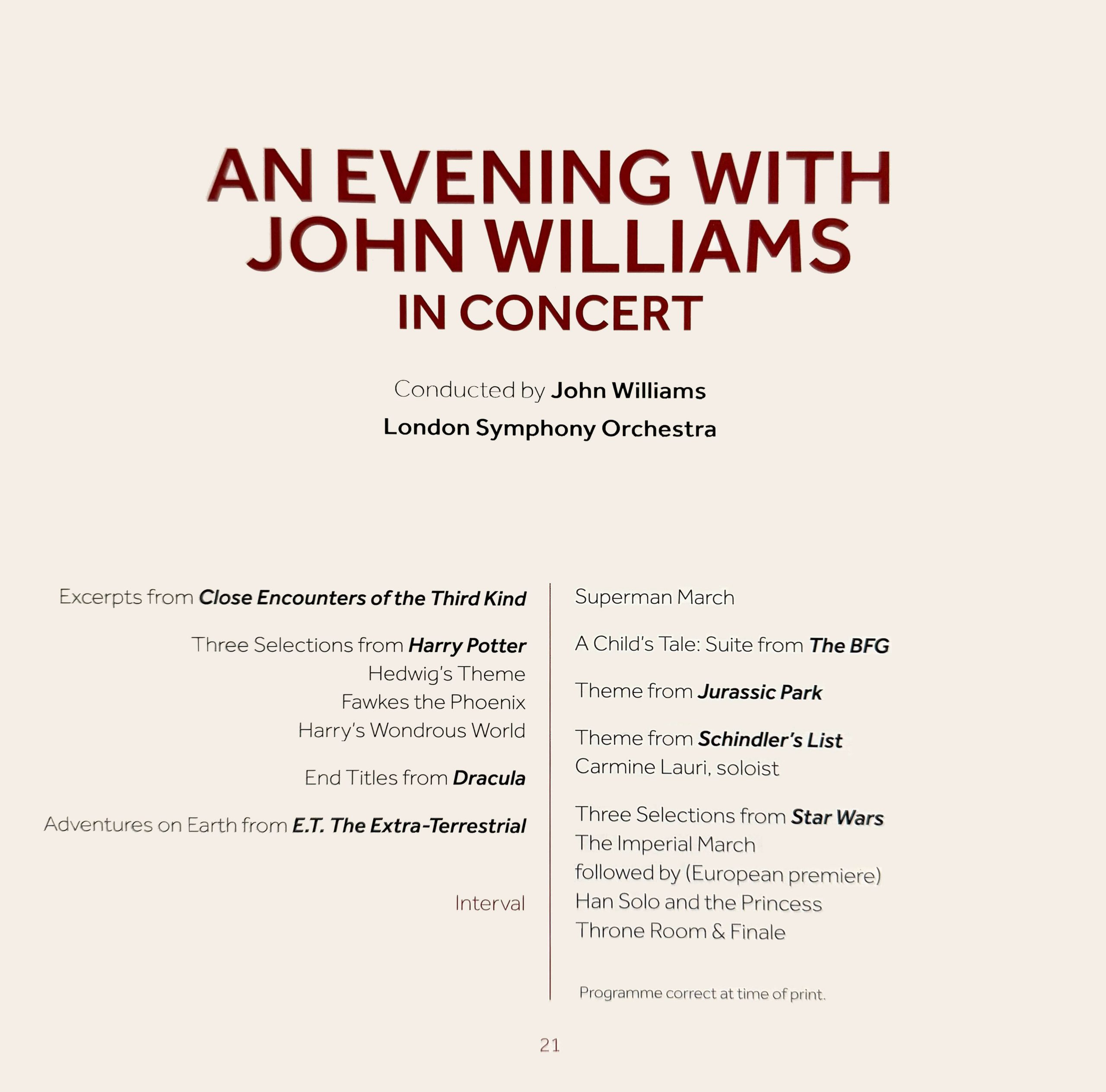 AN EVENING WITH
JOHN WILLIAMS
IN CONCERT

Conducted by John Williams

London Symphony Orchestra

Excerpts from Close Encounters of the Third Kind

Three Selections from Harry Potter
Hedwig's Theme
Fawkes the Phoenix
Harry's Wondrous World

End Titles from Dracula

Adventures on Earth from E.T. The Extra-Terrestrial

Interval

Superman March

A Child's Tale: Suite from The BFG

Theme from Jurassic Park

Theme from Schindler's List
Carmine Lauri, soloist

Three Selections from Star Wars
The Imperial March
followed by (European premiere)
Han Solo and the Princess
Throne Room & Finale

Programme correct at time of print.

21